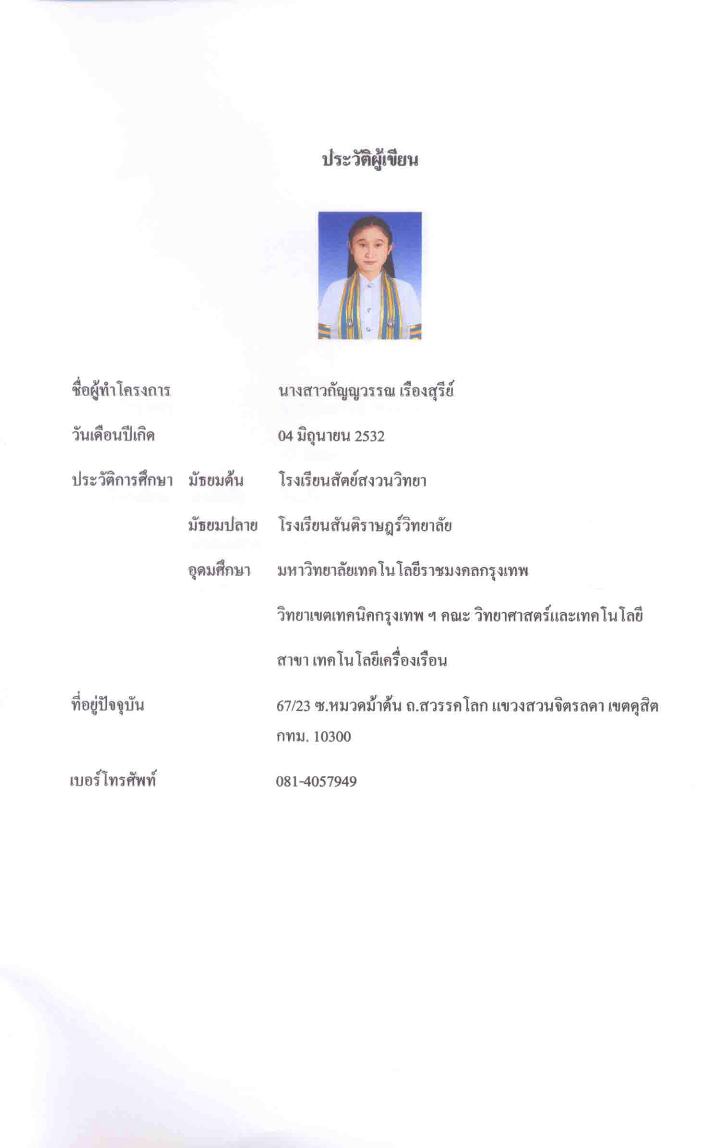 ประวัติผู้เขียน

ชื่อผู้ทำโครงการ นางสาวกัญญวรรณ เรืองสุรีย์

วันเดือนปีเกิด 04 มิถุนายน 2532

ประวัติการศึกษา มัธยมต้น โรงเรียนสัตย์สงวนวิทยา

มัธยมปลาย โรงเรียนสันติราษฎร์วิทยาลัย

อุดมศึกษา มหาวิทยาลัยเทคโนโลยีราชมงคลกรุงเทพ

วิทยาเขตเทคนิคกรุงเทพ ฯ คณะ วิทยาศาสตร์และเทคโนโลยี

สาขา เทคโนโลยีเครื่องเรือน

ที่อยู่ปัจจุบัน 67/23 ซ.หมวดม้าต้น ถ.สวรรคโลก แขวงสวนจิตรลดา เขตดุสิต กทม. 10300

เบอร์โทรศัพท์ 081-4057949